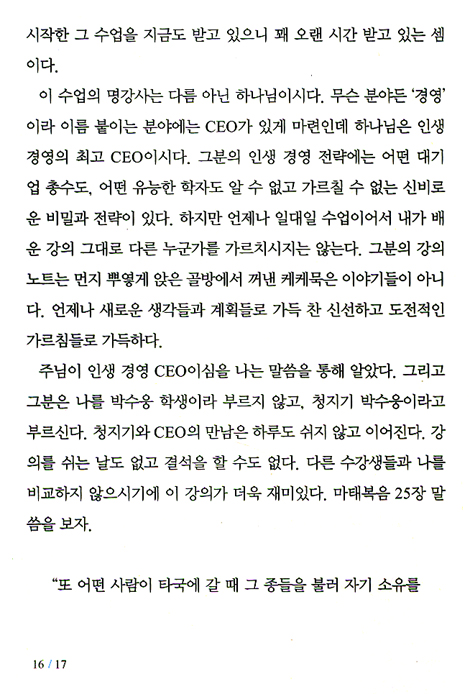 시작한 그 수업을 지금도 받고 있으니 꽤 오랜 시간 받고 있는 셈이다.

이 수업의 명강사는 다름 아닌 하나님이시다. 무슨 분야든 '경영'이라 이름 붙이는 분야에는 CEO가 있게 마련인데 하나님은 인생 경영의 최고 CEO이시다. 그분의 인생 경영 전략에는 어떤 대기업 총수도, 어떤 유능한 학자도 알 수 없고 가르칠 수 없는 신비로운 비밀과 전략이 있다. 하지만 언제나 일대일 수업이어서 내가 배운 강의 그대로 다른 누군가를 가르치시지는 않는다. 그분의 강의 노트는 먼지 뿌옇게 앉은 골방에서 꺼낸 케케묵은 이야기들이 아니다. 언제나 새로운 생각들과 계획들로 가득 찬 신선하고 도전적인 가르침들로 가득하다.

주님이 인생 경영 CEO이심을 나는 말씀을 통해 알았다. 그리고 그분은 나를 박수웅 학생이라 부르지 않고, 청지기 박수웅이라고 부르신다. 청지기와 CEO의 만남은 하루도 쉬지 않고 이어진다. 강의를 쉬는 날도 없고 결석을 할 수도 없다. 다른 수강생들과 나를 비교하지 않으시기에 이 강의가 더욱 재미있다. 마태복음 25장 말씀을 보자.

"또 어떤 사람이 타국에 갈 때 그 종들을 불러 자기 소유를

16 / 17